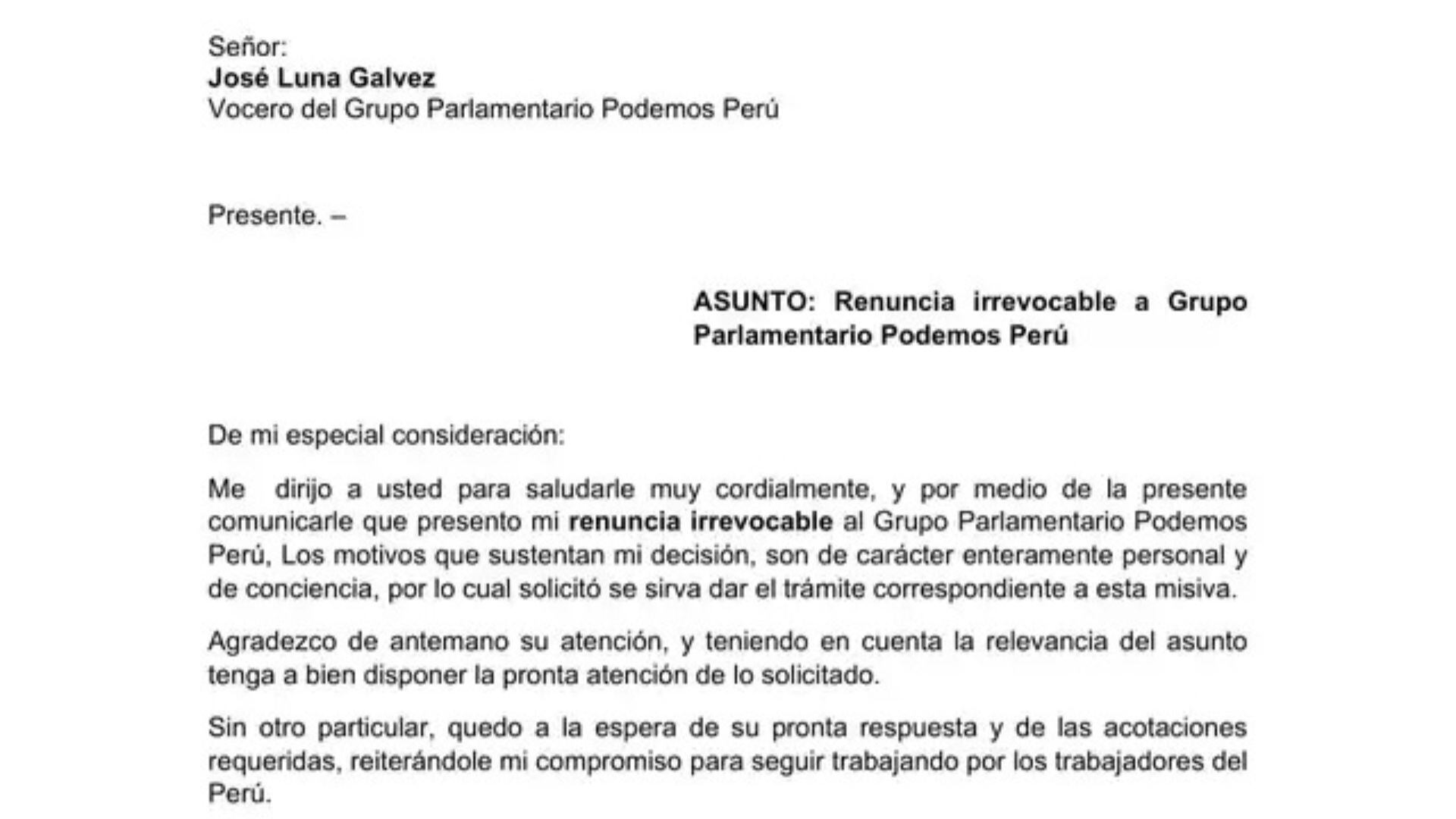 Señor:
José Luna Galvez
Vocero del Grupo Parlamentario Podemos Perú

Presente. –

ASUNTO: Renuncia irrevocable a Grupo Parlamentario Podemos Perú

De mi especial consideración:

Me dirijo a usted para saludarle muy cordialmente, y por medio de la presente comunicarle que presento mi renuncia irrevocable al Grupo Parlamentario Podemos Perú, Los motivos que sustentan mi decisión, son de carácter enteramente personal y de conciencia, por lo cual solicitó se sirva dar el trámite correspondiente a esta misiva.

Agradezco de antemano su atención, y teniendo en cuenta la relevancia del asunto tenga a bien disponer la pronta atención de lo solicitado.

Sin otro particular, quedo a la espera de su pronta respuesta y de las acotaciones requeridas, reiterándole mi compromiso para seguir trabajando por los trabajadores del Perú.